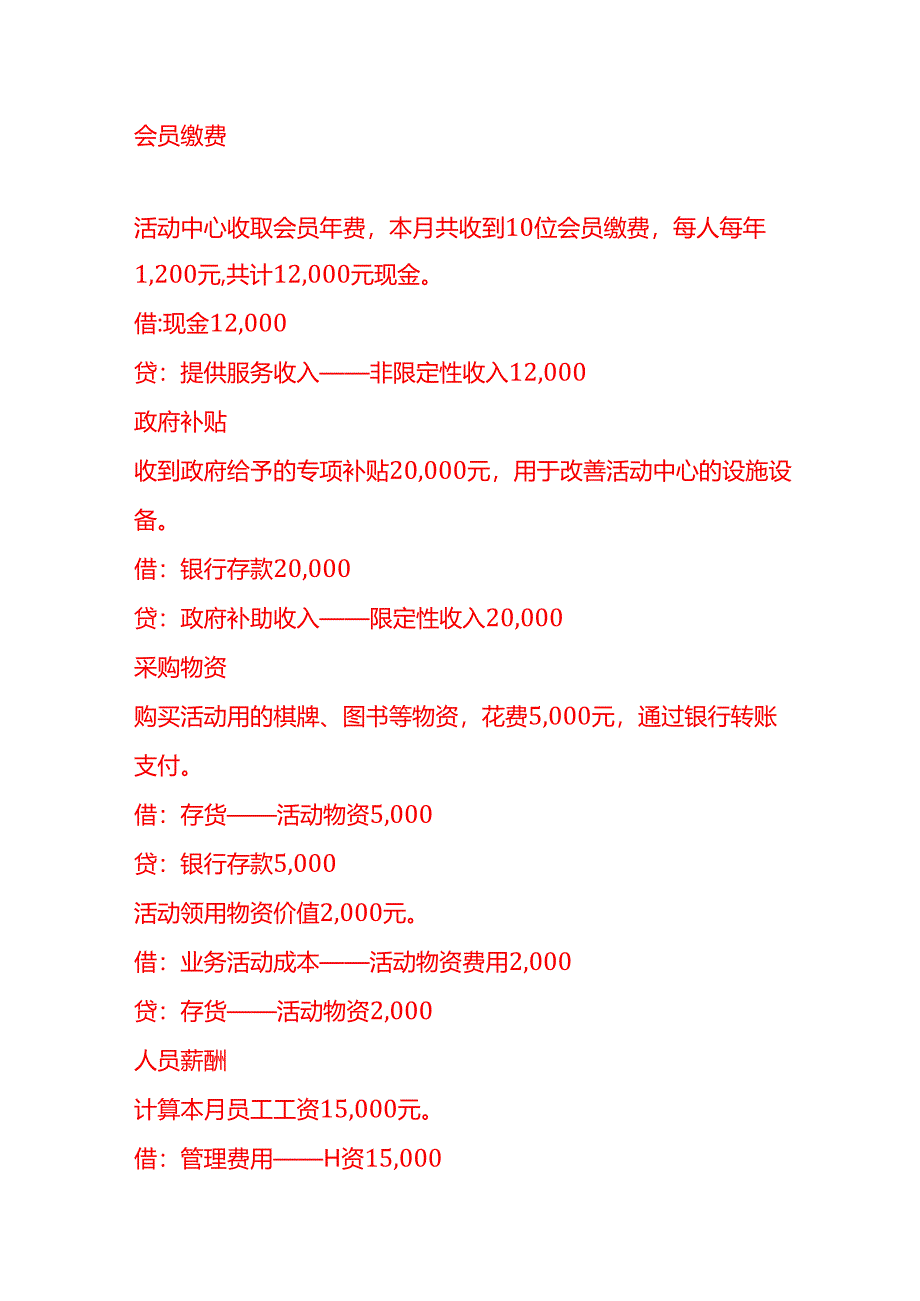 会员缴费

活动中心收取会员年费，本月共收到10位会员缴费，每人每年1,200元,共计12,000元现金。

借:现金12,000

贷：提供服务收入——非限定性收入12,000

政府补贴

收到政府给予的专项补贴20,000元，用于改善活动中心的设施设备。

借：银行存款20,000

贷：政府补助收入——限定性收入20,000

采购物资

购买活动用的棋牌、图书等物资，花费5,000元，通过银行转账支付。

借：存货——活动物资5,000

贷：银行存款5,000

活动领用物资价值2,000元。

借：业务活动成本——活动物资费用2,000

贷：存货——活动物资2,000

人员薪酬

计算本月员工工资15,000元。

借：管理费用——H资15,000